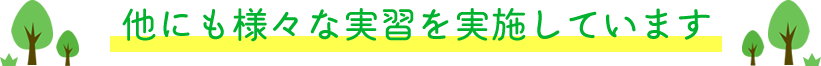 他にも様々な実習を実施しています